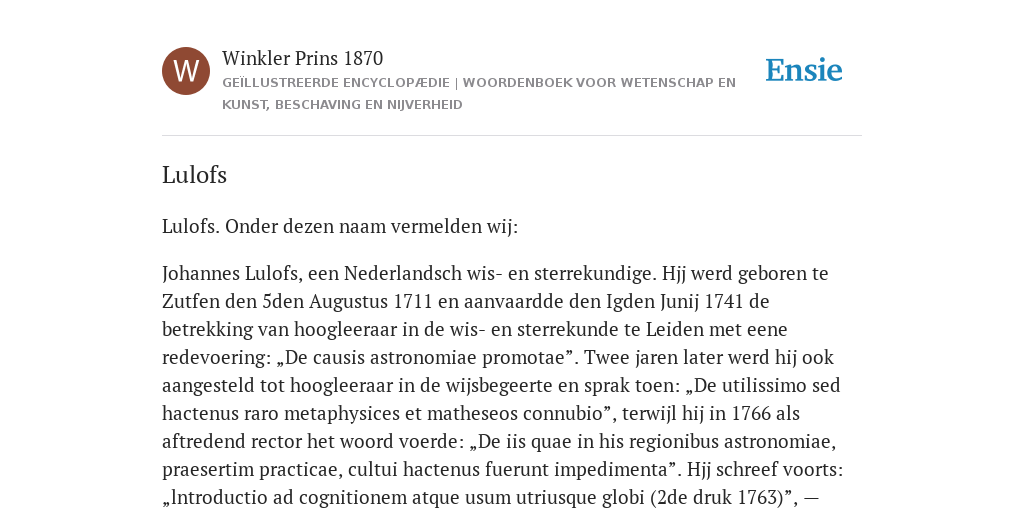 W

Winkler Prins 1870

GEÏLLUSTREERDE ENCYCLOPÆDIE | WOORDENBOEK VOOR WETENSCHAP EN KUNST, BESCHAVING EN NIJVERHEID

Ensie

Lulofs

Lulofs. Onder dezen naam vermelden wij:

Johannes Lulofs, een Nederlandsch wis- en sterrekundige. Hjj werd geboren te Zutfen den 5den Augustus 1711 en aanvaardde den Igden Junij 1741 de betrekking van hoogleeraar in de wis- en sterrekunde te Leiden met eene redevoering: „De causis astronomiae promotae”. Twee jaren later werd hij ook aangesteld tot hoogleeraar in de wijsbegeerte en sprak toen: „De utilissimo sed hactenus raro metaphysices et matheseos connubio”, terwijl hij in 1766 als aftredend rector het woord voerde: „De iis quae in his regionibus astronomiae, praesertim practicae, cultui hactenus fuerunt impedimenta”. Hjj schreef voorts: „lntroductio ad cognitionem atque usum utriusque globi (2de druk 1763)”, —